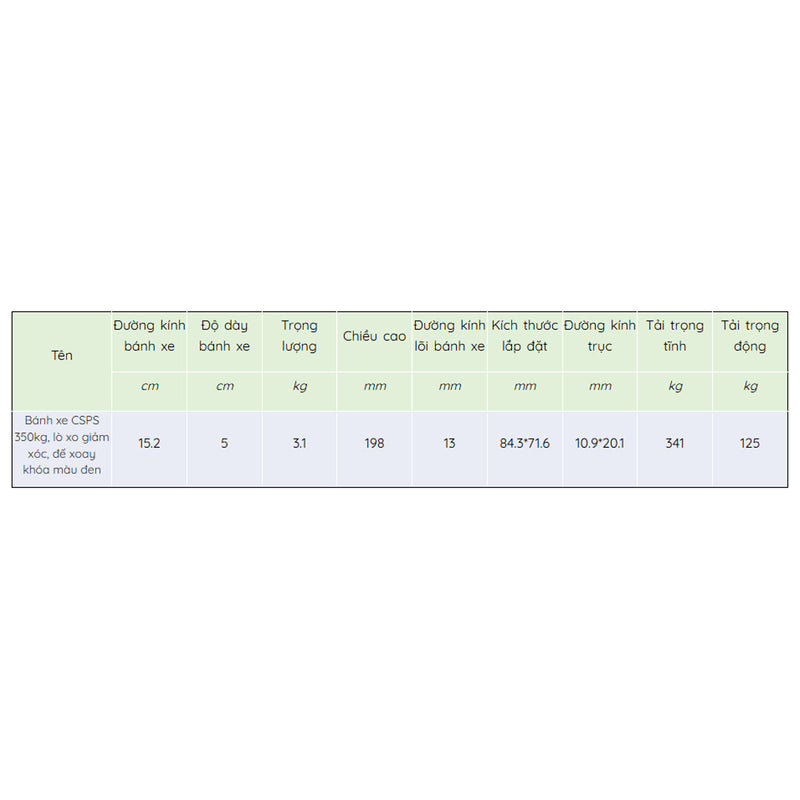 | Tên | Đường kính bánh xe | Độ dày bánh xe | Trọng lượng | Chiều cao | Đường kính lõi bánh xe | Kích thước lắp đặt | Đường kính trục | Tải trọng tĩnh | Tải trọng động |
|---|---|---|---|---|---|---|---|---|---|
| | cm | cm | kg | mm | mm | mm | mm | kg | kg |
| Bánh xe CSPS 350kg, lò xo giảm xóc, đế xoay khóa màu đen | 15.2 | 5 | 3.1 | 198 | 13 | 84.3*71.6 | 10.9*20.1 | 341 | 125 |